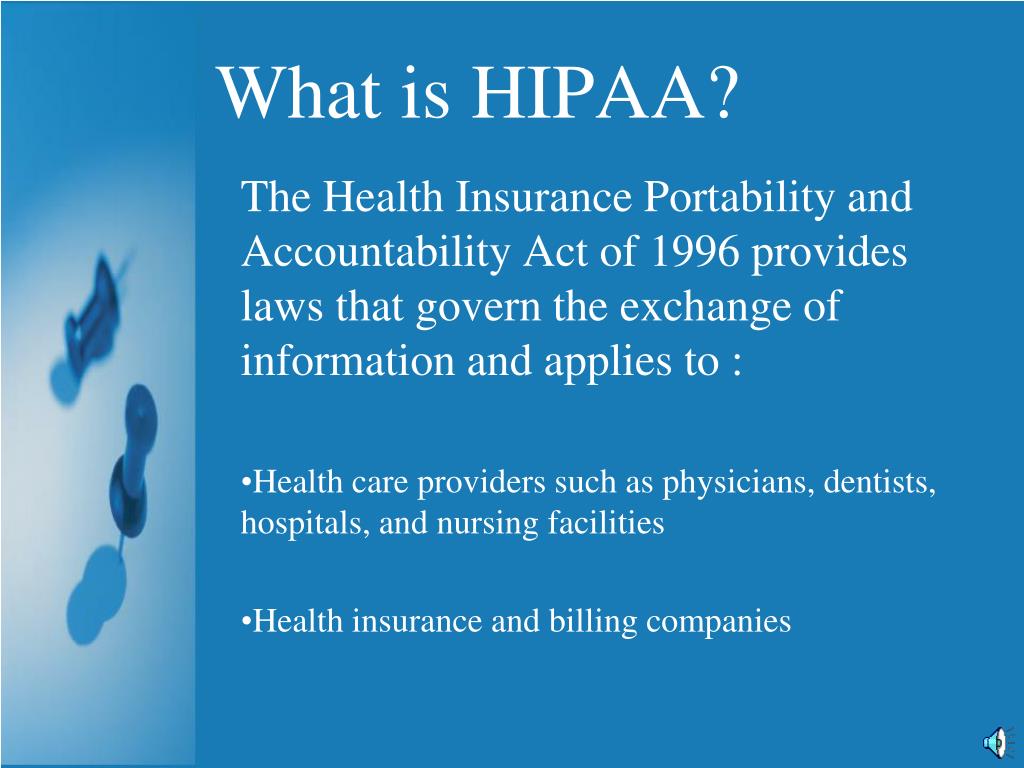 What is HIPAA?

The Health Insurance Portability and Accountability Act of 1996 provides laws that govern the exchange of information and applies to :

•Health care providers such as physicians, dentists, hospitals, and nursing facilities

•Health insurance and billing companies